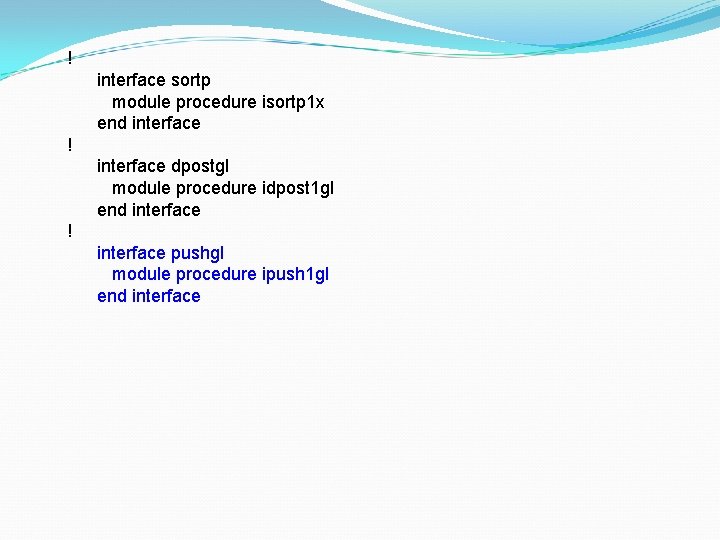 !
interface sortp
module procedure isortp1x
end interface
!
interface dpostgl
module procedure idpost1gl
end interface
!
interface pushgl
module procedure ipush1gl
end interface